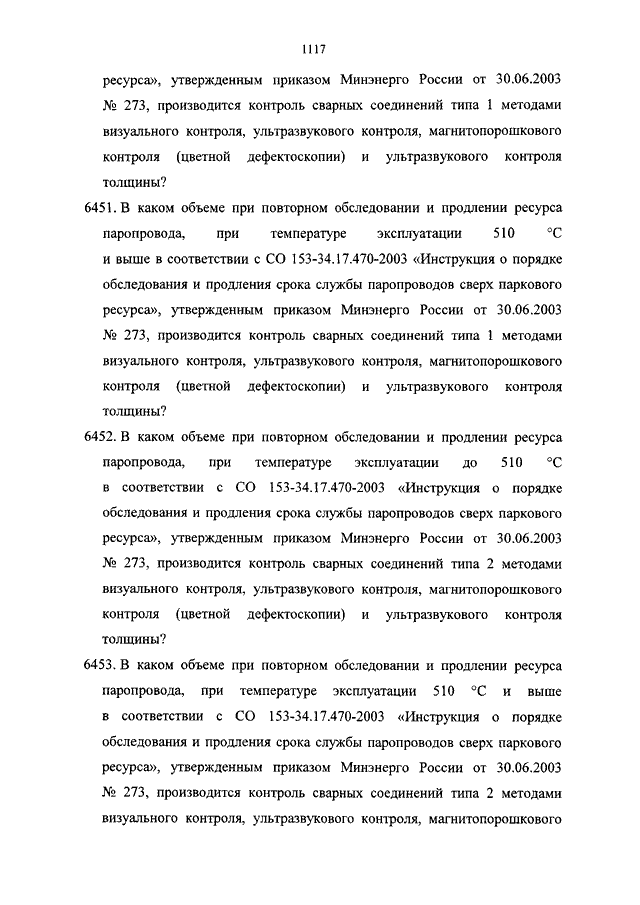 1117

ресурса», утвержденным приказом Минэнерго России от 30.06.2003 № 273, производится контроль сварных соединений типа 1 методами визуального контроля, ультразвукового контроля, магнитопорошкового контроля (цветной дефектоскопии) и ультразвукового контроля толщины?

6451. В каком объеме при повторном обследовании и продлении ресурса паропровода, при температуре эксплуатации 510 °C и выше в соответствии с СО 153-34.17.470-2003 «Инструкция о порядке обследования и продления срока службы паропроводов сверх паркового ресурса», утвержденным приказом Минэнерго России от 30.06.2003 № 273, производится контроль сварных соединений типа 1 методами визуального контроля, ультразвукового контроля, магнитопорошкового контроля (цветной дефектоскопии) и ультразвукового контроля толщины?

6452. В каком объеме при повторном обследовании и продлении ресурса паропровода, при температуре эксплуатации до 510 °C в соответствии с СО 153-34.17.470-2003 «Инструкция о порядке обследования и продления срока службы паропроводов сверх паркового ресурса», утвержденным приказом Минэнерго России от 30.06.2003 № 273, производится контроль сварных соединений типа 2 методами визуального контроля, ультразвукового контроля, магнитопорошкового контроля (цветной дефектоскопии) и ультразвукового контроля толщины?

6453. В каком объеме при повторном обследовании и продлении ресурса паропровода, при температуре эксплуатации 510 °C и выше в соответствии с СО 153-34.17.470-2003 «Инструкция о порядке обследования и продления срока службы паропроводов сверх паркового ресурса», утвержденным приказом Минэнерго России от 30.06.2003 № 273, производится контроль сварных соединений типа 2 методами визуального контроля, ультразвукового контроля, магнитопорошкового